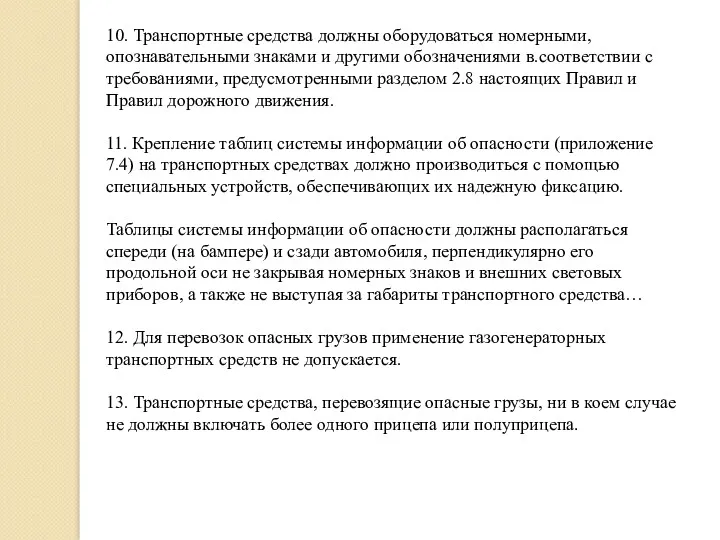 10. Транспортные средства должны оборудоваться номерными, опознавательными знаками и другими обозначениями в.соответствии с требованиями, предусмотренными разделом 2.8 настоящих Правил и Правил дорожного движения.

11. Крепление таблиц системы информации об опасности (приложение 7.4) на транспортных средствах должно производиться с помощью специальных устройств, обеспечивающих их надежную фиксацию.

Таблицы системы информации об опасности должны располагаться спереди (на бампере) и сзади автомобиля, перпендикулярно его продольной оси не закрывая номерных знаков и внешних световых приборов, а также не выступая за габариты транспортного средства…

12. Для перевозок опасных грузов применение газогенераторных транспортных средств не допускается.

13. Транспортные средства, перевозящие опасные грузы, ни в коем случае не должны включать более одного прицепа или полуприцепа.